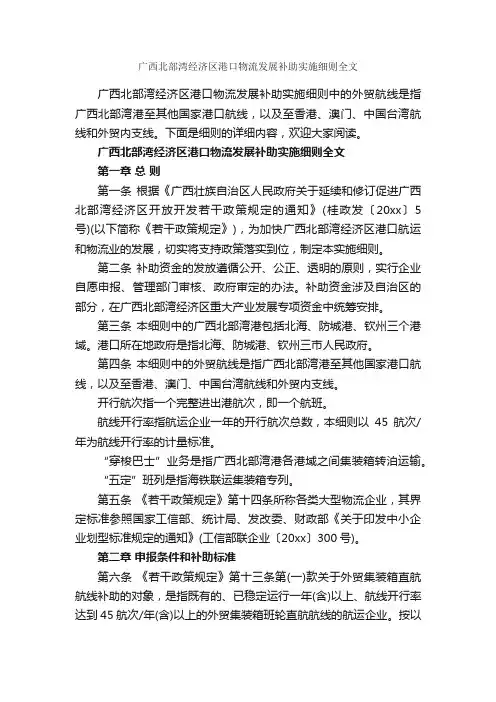 广西北部湾经济区港口物流发展补助实施细则全文

广西北部湾经济区港口物流发展补助实施细则中的外贸航线是指广西北部湾港至其他国家港口航线，以及至香港、澳门、中国台湾航线和外贸内支线。下面是细则的详细内容，欢迎大家阅读。

广西北部湾经济区港口物流发展补助实施细则全文

第一章 总 则

第一条 根据《广西壮族自治区人民政府关于延续和修订促进广西北部湾经济区开放开发若干政策规定的通知》(桂政发〔20xx〕5号)(以下简称《若干政策规定》)，为加快广西北部湾经济区港口航运和物流业的发展，切实将支持政策落实到位，制定本实施细则。

第二条 补助资金的发放遵循公开、公正、透明的原则，实行企业自愿申报、管理部门审核、政府审定的办法。补助资金涉及自治区的部分，在广西北部湾经济区重大产业发展专项资金中统筹安排。

第三条 本细则中的广西北部湾港包括北海、防城港、钦州三个港域。港口所在地政府是指北海、防城港、钦州三市人民政府。

第四条 本细则中的外贸航线是指广西北部湾港至其他国家港口航线，以及至香港、澳门、中国台湾航线和外贸内支线。

开行航次指一个完整进出港航次，即一个航班。

航线开行率指航运企业一年的开行航次总数，本细则以 45 航次/年为航线开行率的计量标准。

“穿梭巴士”业务是指广西北部湾港各港域之间集装箱转泊运输。

“五定”班列是指海铁联运集装箱专列。

第五条 《若干政策规定》第十四条所称各类大型物流企业，其界定标准参照国家工信部、统计局、发改委、财政部《关于印发中小企业划型标准规定的通知》(工信部联企业〔20xx〕300号)。

第二章 申报条件和补助标准

第六条 《若干政策规定》第十三条第(一)款关于外贸集装箱直航航线补助的对象，是指既有的、已稳定运行一年(含)以上、航线开行率达到 45 航次/年(含)以上的外贸集装箱班轮直航航线的航运企业。按以